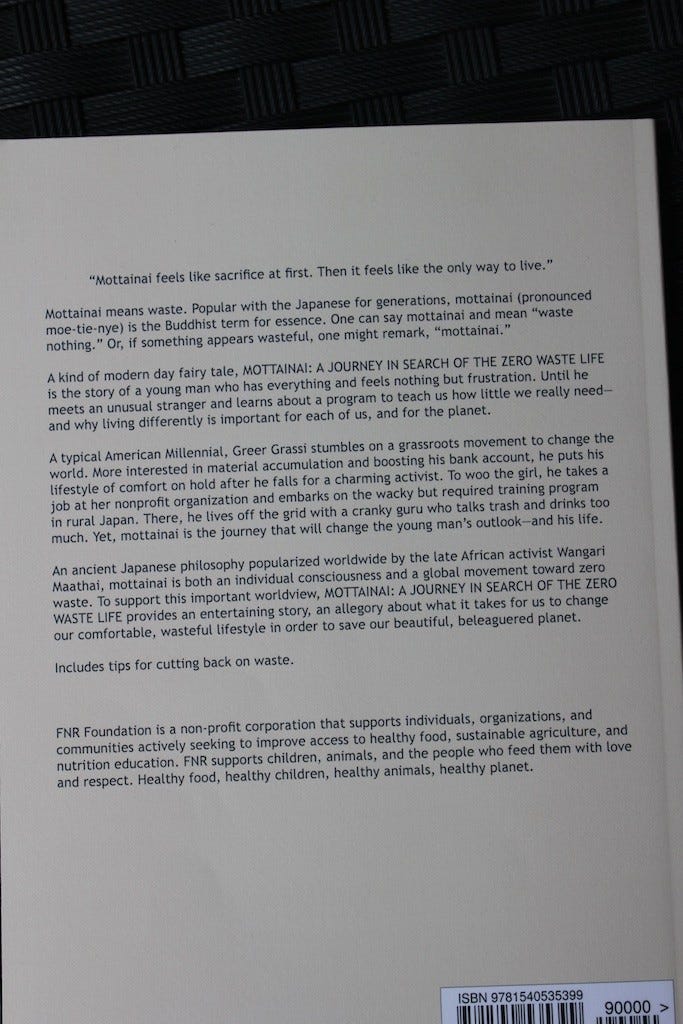 "Mottainai feels like sacrifice at first. Then it feels like the only way to live."

Mottainai means waste. Popular with the Japanese for generations, mottainai (pronounced moe-tie-nye) is the Buddhist term for essence. One can say mottainai and mean "waste nothing." Or, if something appears wasteful, one might remark, "mottainai."

A kind of modern day fairy tale, MOTTAINAI: A JOURNEY IN SEARCH OF THE ZERO WASTE LIFE is the story of a young man who has everything and feels nothing but frustration. Until he meets an unusual stranger and learns about a program to teach us how little we really need—and why living differently is important for each of us, and for the planet.

A typical American Millennial, Greer Grassi stumbles on a grassroots movement to change the world. More interested in material accumulation and boosting his bank account, he puts his lifestyle of comfort on hold after he falls for a charming activist. To woo the girl, he takes a job at her nonprofit organization and embarks on the wacky but required training program in rural Japan. There, he lives off the grid with a cranky guru who talks trash and drinks too much. Yet, mottainai is the journey that will change the young man's outlook—and his life.

An ancient Japanese philosophy popularized worldwide by the late African activist Wangari Maathai, mottainai is both an individual consciousness and a global movement toward zero waste. To support this important worldview, MOTTAINAI: A JOURNEY IN SEARCH OF THE ZERO WASTE LIFE provides an entertaining story, an allegory about what it takes for us to change our comfortable, wasteful lifestyle in order to save our beautiful, beleaguered planet.

Includes tips for cutting back on waste.

FNR Foundation is a non-profit corporation that supports individuals, organizations, and communities actively seeking to improve access to healthy food, sustainable agriculture, and nutrition education. FNR supports children, animals, and the people who feed them with love and respect. Healthy food, healthy children, healthy animals, healthy planet.

ISBN 9781540535399

90000 >